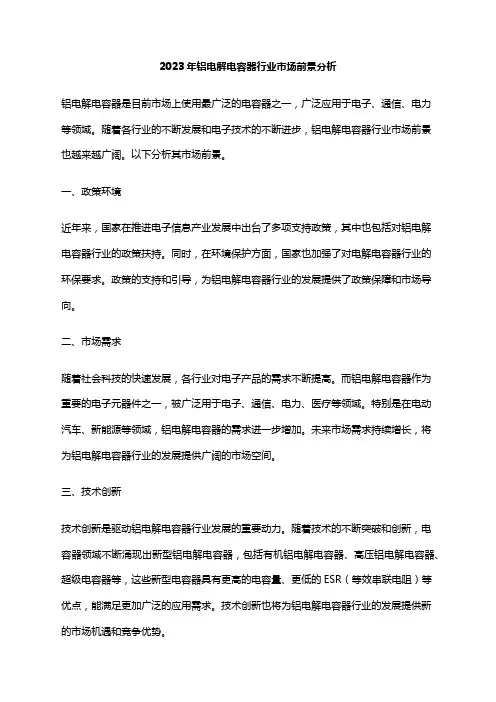 2023年铝电解电容器行业市场前景分析

铝电解电容器是目前市场上使用最广泛的电容器之一，广泛应用于电子、通信、电力等领域。随着各行业的不断发展和电子技术的不断进步，铝电解电容器行业市场前景也越来越广阔。以下分析其市场前景。

一、政策环境

近年来，国家在推进电子信息产业发展中出台了多项支持政策，其中也包括对铝电解电容器行业的政策扶持。同时，在环境保护方面，国家也加强了对电解电容器行业的环保要求。政策的支持和引导，为铝电解电容器行业的发展提供了政策保障和市场导向。

二、市场需求

随着社会科技的快速发展，各行业对电子产品的需求不断提高。而铝电解电容器作为重要的电子元器件之一，被广泛用于电子、通信、电力、医疗等领域。特别是在电动汽车、新能源等领域，铝电解电容器的需求进一步增加。未来市场需求持续增长，将为铝电解电容器行业的发展提供广阔的市场空间。

三、技术创新

技术创新是驱动铝电解电容器行业发展的重要动力。随着技术的不断突破和创新，电容器领域不断涌现出新型铝电解电容器，包括有机铝电解电容器、高压铝电解电容器、超级电容器等，这些新型电容器具有更高的电容量、更低的ESR（等效串联电阻）等优点，能满足更加广泛的应用需求。技术创新也将为铝电解电容器行业的发展提供新的市场机遇和竞争优势。